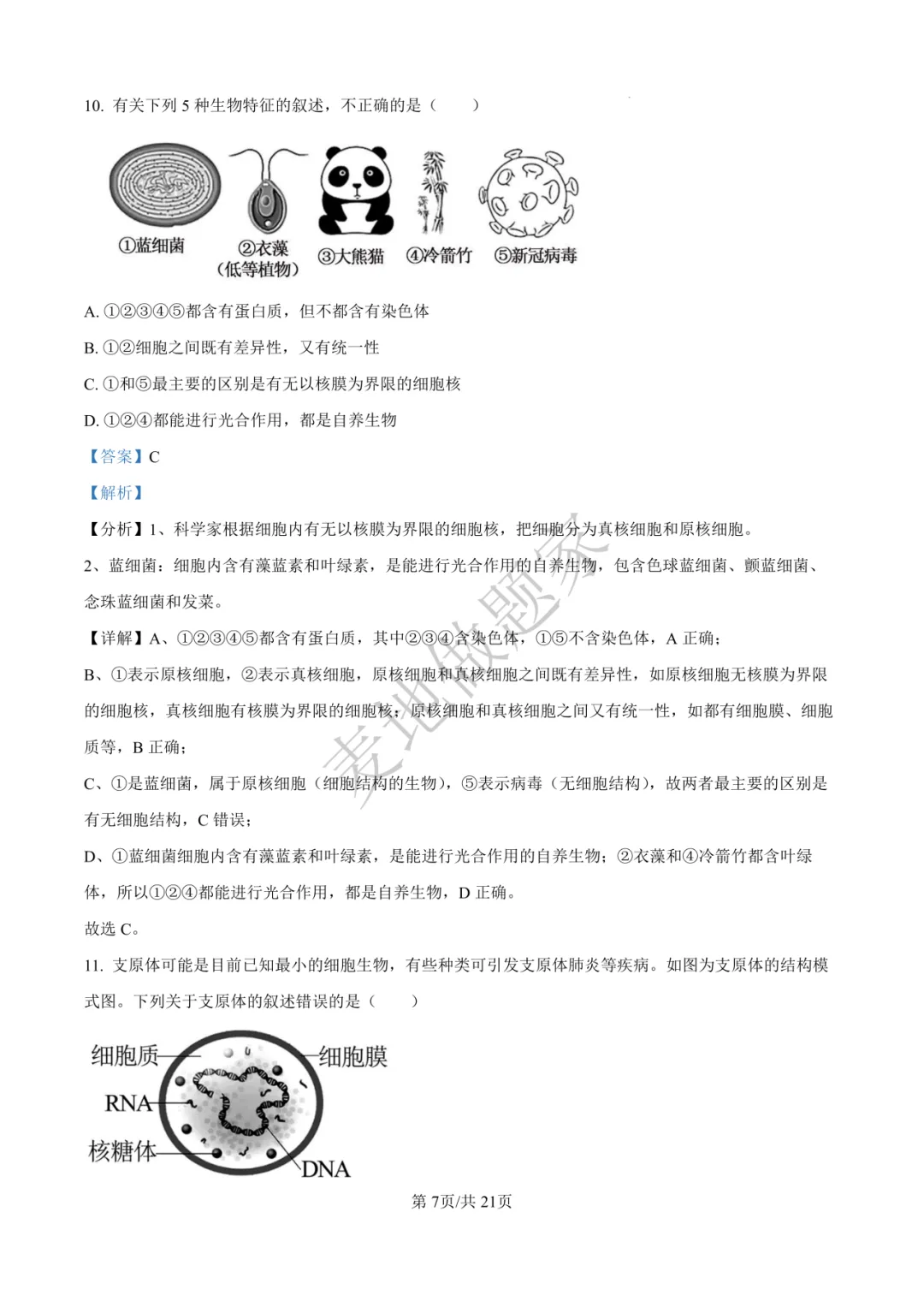 10. 有关下列 5 种生物特征的叙述，不正确的是（　　）

①蓝细菌　②衣藻（低等植物）　③大熊猫　④冷箭竹　⑤新冠病毒

A. ①②③④⑤都含有蛋白质，但不都含有染色体

B. ①②细胞之间既有差异性，又有统一性

C. ①和⑤最主要的区别是有无以核膜为界限的细胞核

D. ①②④都能进行光合作用，都是自养生物

【答案】C

【解析】

【分析】1、科学家根据细胞内有无以核膜为界限的细胞核，把细胞分为真核细胞和原核细胞。

2、蓝细菌：细胞内含有藻蓝素和叶绿素，是能进行光合作用的自养生物，包含色球蓝细菌、颤蓝细菌、念珠蓝细菌和发菜。

【详解】A、①②③④⑤都含有蛋白质，其中②③④含染色体，①⑤不含染色体，A 正确；

B、①表示原核细胞，②表示真核细胞，原核细胞和真核细胞之间既有差异性，如原核细胞无核膜为界限的细胞核，真核细胞有核膜为界限的细胞核；原核细胞和真核细胞之间又有统一性，如都有细胞膜、细胞质等，B 正确；

C、①是蓝细菌，属于原核细胞（细胞结构的生物），⑤表示病毒（无细胞结构），故两者最主要的区别是有无细胞结构，C 错误；

D、①蓝细菌细胞内含有藻蓝素和叶绿素，是能进行光合作用的自养生物；②衣藻和④冷箭竹都含叶绿体，所以①②④都能进行光合作用，都是自养生物，D 正确。

故选 C。

11. 支原体可能是目前已知最小的细胞生物，有些种类可引发支原体肺炎等疾病。如图为支原体的结构模式图。下列关于支原体的叙述错误的是（　　）

细胞质　细胞膜　RNA　核糖体　DNA

麦地做题家

第 7页/共 21页